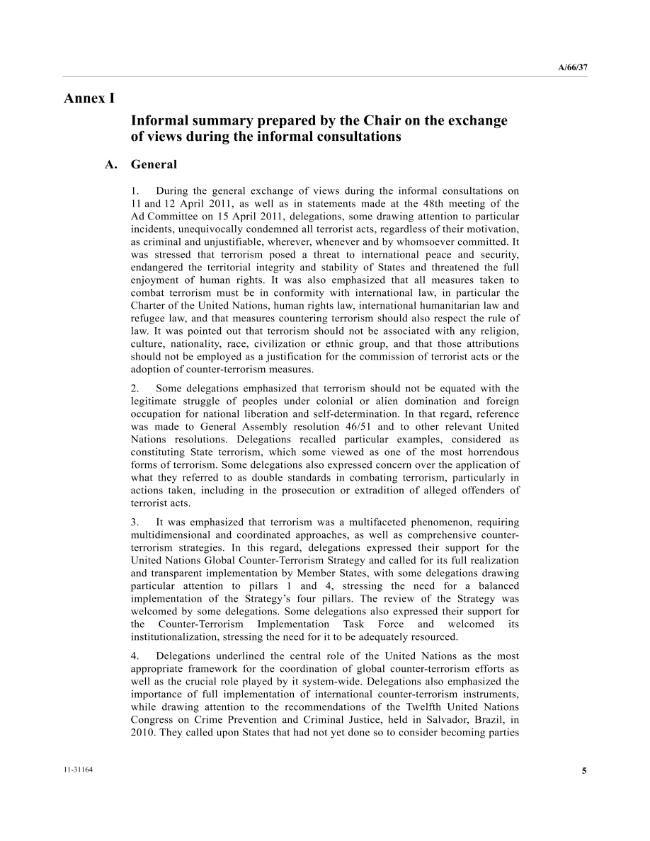 A/66/37

Annex I

Informal summary prepared by the Chair on the exchange of views during the informal consultations

A. General

1. During the general exchange of views during the informal consultations on 11 and 12 April 2011, as well as in statements made at the 48th meeting of the Ad Committee on 15 April 2011, delegations, some drawing attention to particular incidents, unequivocally condemned all terrorist acts, regardless of their motivation, as criminal and unjustifiable, wherever, whenever and by whomsoever committed. It was stressed that terrorism posed a threat to international peace and security, endangered the territorial integrity and stability of States and threatened the full enjoyment of human rights. It was also emphasized that all measures taken to combat terrorism must be in conformity with international law, in particular the Charter of the United Nations, human rights law, international humanitarian law and refugee law, and that measures countering terrorism should also respect the rule of law. It was pointed out that terrorism should not be associated with any religion, culture, nationality, race, civilization or ethnic group, and that those attributions should not be employed as a justification for the commission of terrorist acts or the adoption of counter-terrorism measures.

2. Some delegations emphasized that terrorism should not be equated with the legitimate struggle of peoples under colonial or alien domination and foreign occupation for national liberation and self-determination. In that regard, reference was made to General Assembly resolution 46/51 and to other relevant United Nations resolutions. Delegations recalled particular examples, considered as constituting State terrorism, which some viewed as one of the most horrendous forms of terrorism. Some delegations also expressed concern over the application of what they referred to as double standards in combating terrorism, particularly in actions taken, including in the prosecution or extradition of alleged offenders of terrorist acts.

3. It was emphasized that terrorism was a multifaceted phenomenon, requiring multidimensional and coordinated approaches, as well as comprehensive counter-terrorism strategies. In this regard, delegations expressed their support for the United Nations Global Counter-Terrorism Strategy and called for its full realization and transparent implementation by Member States, with some delegations drawing particular attention to pillars 1 and 4, stressing the need for a balanced implementation of the Strategy's four pillars. The review of the Strategy was welcomed by some delegations. Some delegations also expressed their support for the Counter-Terrorism Implementation Task Force and welcomed its institutionalization, stressing the need for it to be adequately resourced.

4. Delegations underlined the central role of the United Nations as the most appropriate framework for the coordination of global counter-terrorism efforts as well as the crucial role played by it system-wide. Delegations also emphasized the importance of full implementation of international counter-terrorism instruments, while drawing attention to the recommendations of the Twelfth United Nations Congress on Crime Prevention and Criminal Justice, held in Salvador, Brazil, in 2010. They called upon States that had not yet done so to consider becoming parties

11-31164

5